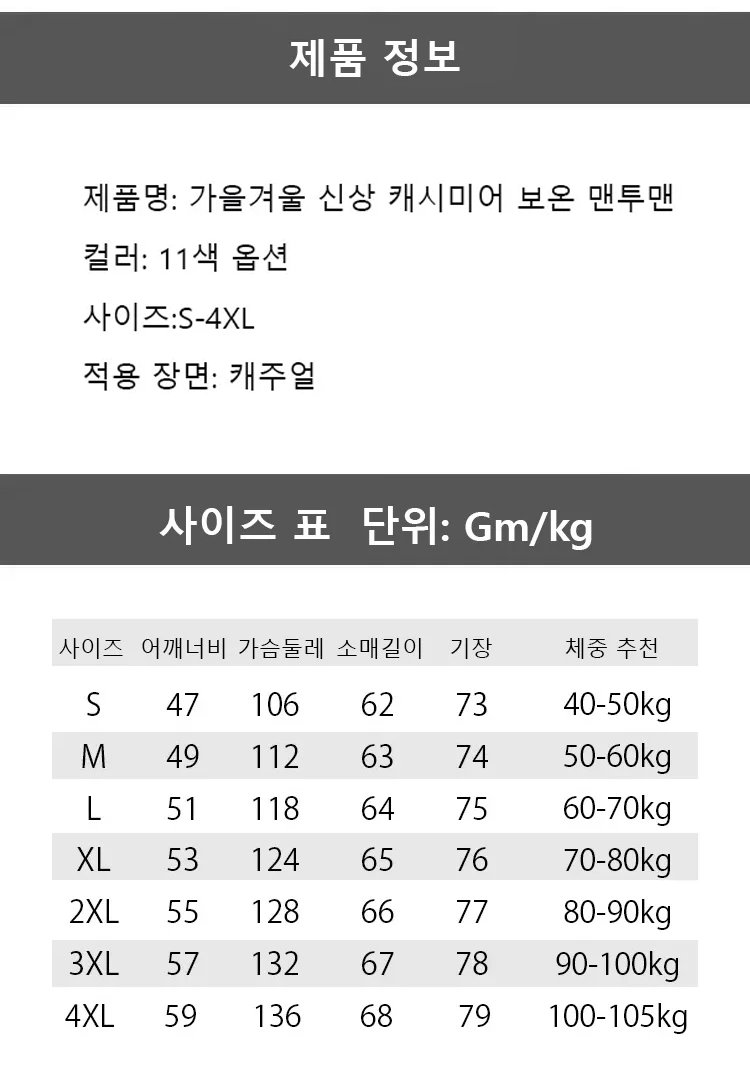 제품 정보

제품명: 가을겨울 신상 캐시미어 보온 맨투맨

컬러: 11색 옵션

사이즈:S-4XL

적용 장면: 캐주얼

사이즈 표 단위: Gm/kg

| 사이즈 | 어깨너비 | 가슴둘레 | 소매길이 | 기장 | 체중 추천 |
|---|---|---|---|---|---|
| S | 47 | 106 | 62 | 73 | 40-50kg |
| M | 49 | 112 | 63 | 74 | 50-60kg |
| L | 51 | 118 | 64 | 75 | 60-70kg |
| XL | 53 | 124 | 65 | 76 | 70-80kg |
| 2XL | 55 | 128 | 66 | 77 | 80-90kg |
| 3XL | 57 | 132 | 67 | 78 | 90-100kg |
| 4XL | 59 | 136 | 68 | 79 | 100-105kg |